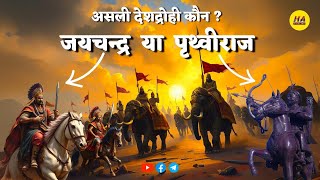 असली देशद्रोही कौन ?

जयचन्द्र या पृथ्वीराज

HA